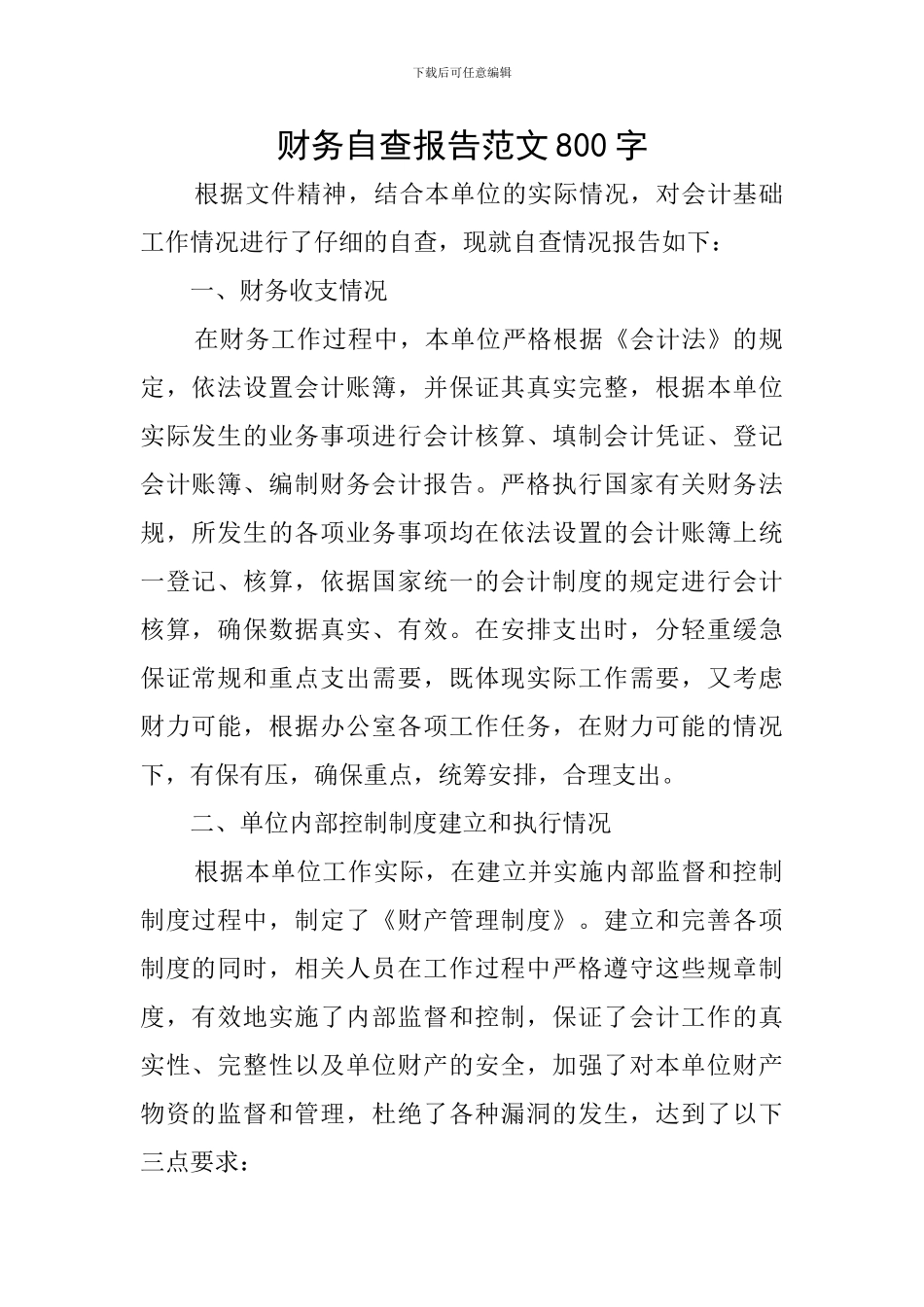 下载后可任意编辑

财务自查报告范文800字

根据文件精神，结合本单位的实际情况，对会计基础工作情况进行了仔细的自查，现就自查情况报告如下：

一、财务收支情况

在财务工作过程中，本单位严格根据《会计法》的规定，依法设置会计账簿，并保证其真实完整，根据本单位实际发生的业务事项进行会计核算、填制会计凭证、登记会计账簿、编制财务会计报告。严格执行国家有关财务法规，所发生的各项业务事项均在依法设置的会计账簿上统一登记、核算，依据国家统一的会计制度的规定进行会计核算，确保数据真实、有效。在安排支出时，分轻重缓急保证常规和重点支出需要，既体现实际工作需要，又考虑财力可能，根据办公室各项工作任务，在财力可能的情况下，有保有压，确保重点，统筹安排，合理支出。

二、单位内部控制制度建立和执行情况

根据本单位工作实际，在建立并实施内部监督和控制制度过程中，制定了《财产管理制度》。建立和完善各项制度的同时，相关人员在工作过程中严格遵守这些规章制度，有效地实施了内部监督和控制，保证了会计工作的真实性、完整性以及单位财产的安全，加强了对本单位财产物资的监督和管理，杜绝了各种漏洞的发生，达到了以下三点要求：